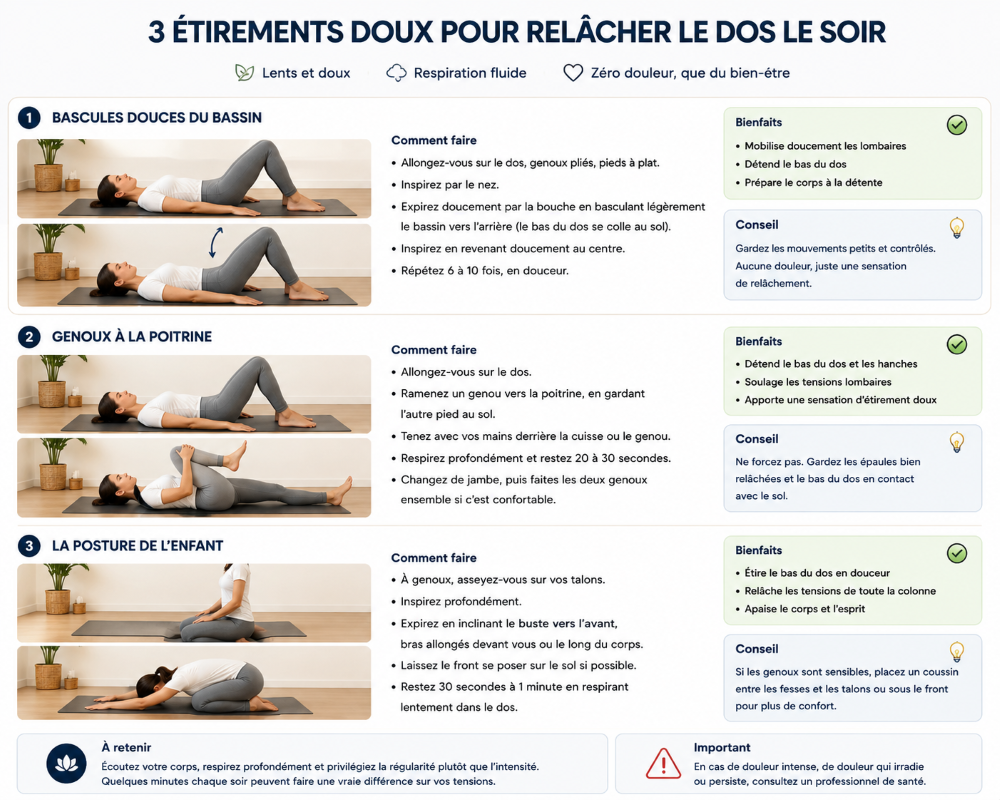 3 ÉTIREMENTS DOUX POUR RELÂCHER LE DOS LE SOIR

Lents et doux
Respiration fluide
Zéro douleur, que du bien-être

1 BASCULES DOUCES DU BASSIN

Comment faire
• Allongez-vous sur le dos, genoux pliés, pieds à plat.
• Inspirez par le nez.
• Expirez doucement par la bouche en basculant légèrement le bassin vers l'arrière (le bas du dos se colle au sol).
• Inspirez en revenant doucement au centre.
• Répétez 6 à 10 fois, en douceur.

Bienfaits
• Mobilise doucement les lombaires
• Détend le bas du dos
• Prépare le corps à la détente

Conseil
Gardez les mouvements petits et contrôlés. Aucune douleur, juste une sensation de relâchement.

2 GENOUX À LA POITRINE

Comment faire
• Allongez-vous sur le dos.
• Ramenez un genou vers la poitrine, en gardant l'autre pied au sol.
• Tenez avec vos mains derrière la cuisse ou le genou.
• Respirez profondément et restez 20 à 30 secondes.
• Changez de jambe, puis faites les deux genoux ensemble si c'est confortable.

Bienfaits
• Détend le bas du dos et les hanches
• Soulage les tensions lombaires
• Apporte une sensation d'étirement doux

Conseil
Ne forcez pas. Gardez les épaules bien relâchées et le bas du dos en contact avec le sol.

3 LA POSTURE DE L'ENFANT

Comment faire
• À genoux, asseyez-vous sur vos talons.
• Inspirez profondément.
• Expirez en inclinant le buste vers l'avant, bras allongés devant vous ou le long du corps.
• Laissez le front se poser sur le sol si possible.
• Restez 30 secondes à 1 minute en respirant lentement dans le dos.

Bienfaits
• Étire le bas du dos en douceur
• Relâche les tensions de toute la colonne
• Apaise le corps et l'esprit

Conseil
Si les genoux sont sensibles, placez un coussin entre les fesses et les talons ou sous le front pour plus de confort.

À retenir
Écoutez votre corps, respirez profondément et privilégiez la régularité plutôt que l'intensité. Quelques minutes chaque soir peuvent faire une vraie différence sur vos tensions.

Important
En cas de douleur intense, de douleur qui irradie ou persiste, consultez un professionnel de santé.